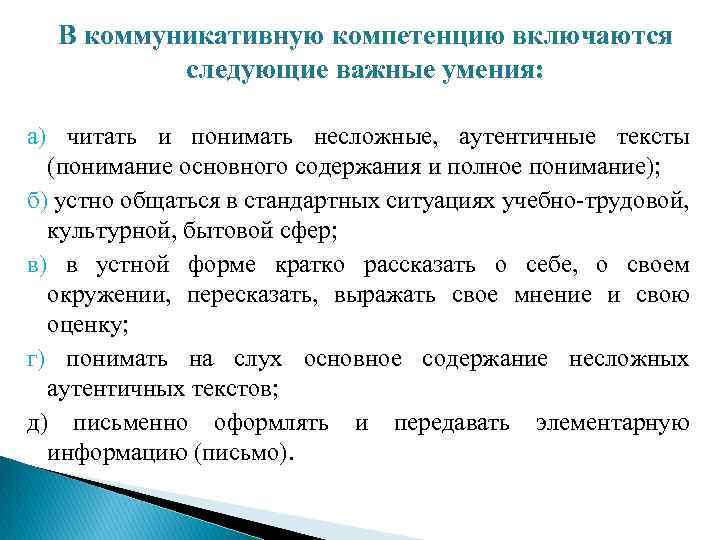 В коммуникативную компетенцию включаются следующие важные умения:

а) читать и понимать несложные, аутентичные тексты (понимание основного содержания и полное понимание);

б) устно общаться в стандартных ситуациях учебно-трудовой, культурной, бытовой сфер;

в) в устной форме кратко рассказать о себе, о своем окружении, пересказать, выражать свое мнение и свою оценку;

г) понимать на слух основное содержание несложных аутентичных текстов;

д) письменно оформлять и передавать элементарную информацию (письмо).